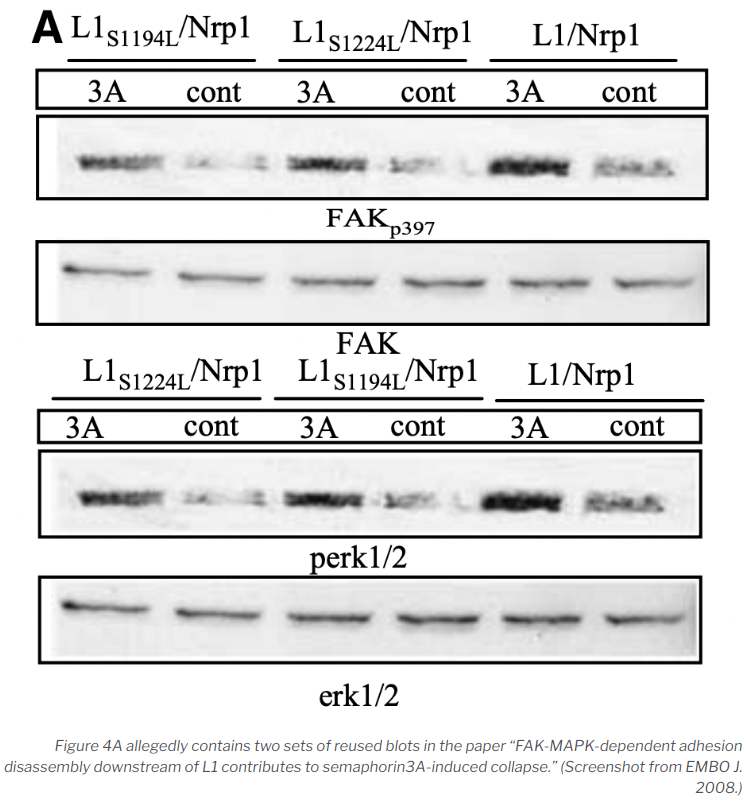 A $L1_{S1194L}$/Nrp1 $L1_{S1224L}$/Nrp1 L1/Nrp1

3A cont 3A cont 3A cont

$FAK_{p397}$

FAK

$L1_{S1224L}$/Nrp1 $L1_{S1194L}$/Nrp1 L1/Nrp1

3A cont 3A cont 3A cont

perk1/2

erk1/2

Figure 4A allegedly contains two sets of reused blots in the paper "FAK-MAPK-dependent adhesion disassembly downstream of L1 contributes to semaphorin3A-induced collapse." (Screenshot from EMBO J. 2008.)